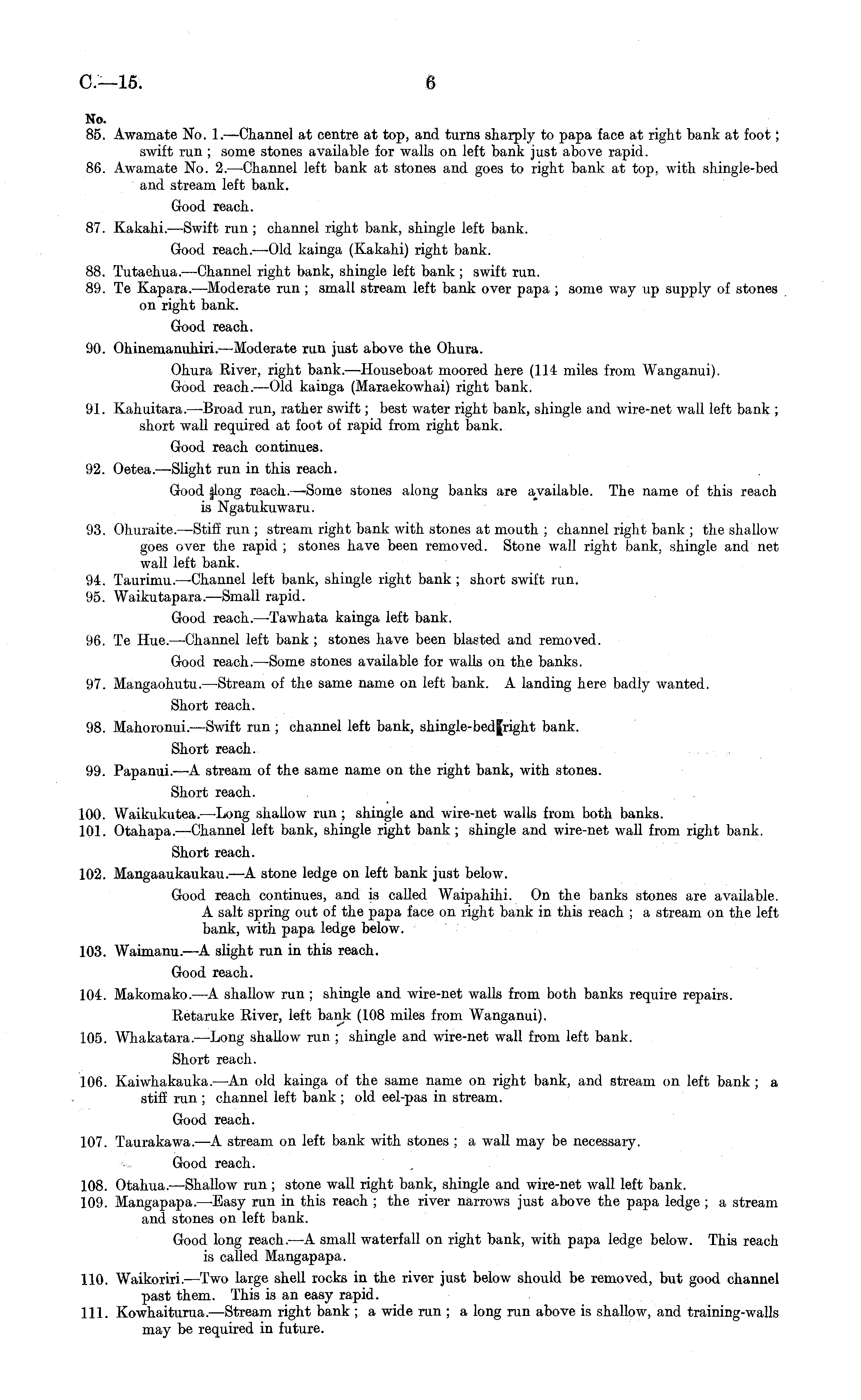 C.—15. 6

No.
85. Awamate No. 1.—Channel at centre at top, and turns sharply to papa face at right bank at foot; swift run; some stones available for walls on left bank just above rapid.
86. Awamate No. 2.—Channel left bank at stones and goes to right bank at top, with shingle-bed and stream left bank.

Good reach.

87. Kakahi.—Swift run; channel right bank, shingle left bank.

Good reach.—Old kainga (Kakahi) right bank.

88. Tutaehua.—Channel right bank, shingle left bank; swift run.
89. Te Kapara.—Moderate run; small stream left bank over papa; some way up supply of stones on right bank.

Good reach.

90. Ohinemanuhiri.—Moderate run just above the Ohura.

Ohura River, right bank.—Houseboat moored here (114 miles from Wanganui).
Good reach.—Old kainga (Maraekowhai) right bank.

91. Kahuitara.—Broad run, rather swift; best water right bank, shingle and wire-net wall left bank; short wall required at foot of rapid from right bank.

Good reach continues.

92. Oetea.—Slight run in this reach.

Good long reach.—Some stones along banks are available. The name of this reach is Ngatukuwaru.

93. Ohuraite.—Stiff run; stream right bank with stones at mouth; channel right bank; the shallow goes over the rapid; stones have been removed. Stone wall right bank, shingle and net wall left bank.
94. Taurimu.—Channel left bank, shingle right bank; short swift run.
95. Waikutapara.—Small rapid.

Good reach.—Tawhata kainga left bank.

96. Te Hue.—Channel left bank; stones have been blasted and removed.

Good reach.—Some stones available for walls on the banks.

97. Mangaohutu.—Stream of the same name on left bank. A landing here badly wanted.

Short reach.

98. Mahoronui.—Swift run; channel left bank, shingle-bed right bank.

Short reach.

99. Papanui.—A stream of the same name on the right bank, with stones.

Short reach.

100. Waikukutea.—Long shallow run; shingle and wire-net walls from both banks.
101. Otahapa.—Channel left bank, shingle right bank; shingle and wire-net wall from right bank.

Short reach.

102. Mangaaukaukau.—A stone ledge on left bank just below.

Good reach continues, and is called Waipahihi. On the banks stones are available. A salt spring out of the papa face on right bank in this reach; a stream on the left bank, with papa ledge below.

103. Waimanu.—A slight run in this reach.

Good reach.

104. Makomako.—A shallow run; shingle and wire-net walls from both banks require repairs.

Retaruke River, left bank (108 miles from Wanganui).

105. Whakatara.—Long shallow run; shingle and wire-net wall from left bank.

Short reach.

106. Kaiwhakauka.—An old kainga of the same name on right bank, and stream on left bank; a stiff run; channel left bank; old eel-pas in stream.

Good reach.

107. Taurakawa.—A stream on left bank with stones; a wall may be necessary.

Good reach.

108. Otahua.—Shallow run; stone wall right bank, shingle and wire-net wall left bank.
109. Mangapapa.—Easy run in this reach; the river narrows just above the papa ledge; a stream and stones on left bank.

Good long reach.—A small waterfall on right bank, with papa ledge below. This reach is called Mangapapa.

110. Waikoriri.—Two large shell rocks in the river just below should be removed, but good channel past them. This is an easy rapid.
111. Kowhaiturua.—Stream right bank; a wide run; a long run above is shallow, and training-walls may be required in future.